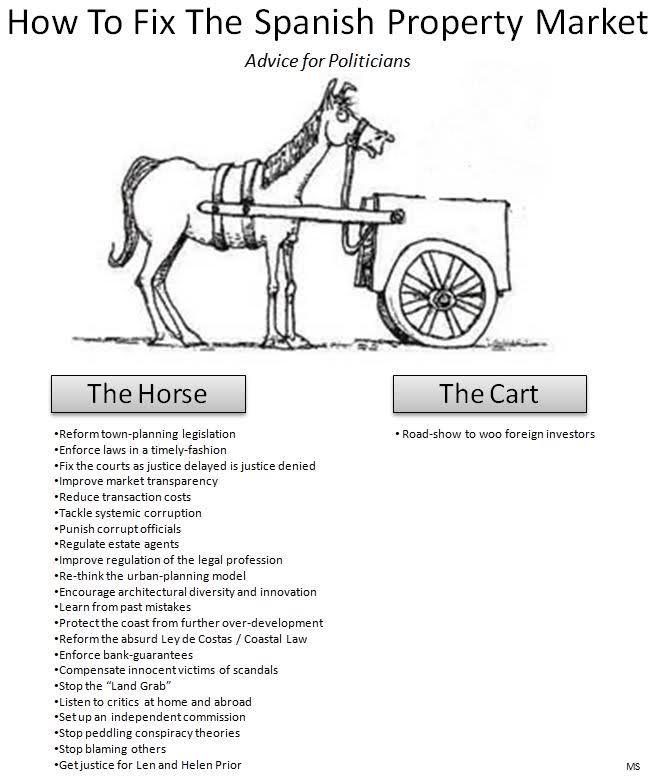 How To Fix The Spanish Property Market

Advice for Politicians

The Horse

•Reform town-planning legislation
•Enforce laws in a timely-fashion
•Fix the courts as justice delayed is justice denied
•Improve market transparency
•Reduce transaction costs
•Tackle systemic corruption
•Punish corrupt officials
•Regulate estate agents
•Improve regulation of the legal profession
•Re-think the urban-planning model
•Encourage architectural diversity and innovation
•Learn from past mistakes
•Protect the coast from further over-development
•Reform the absurd Ley de Costas / Coastal Law
•Enforce bank-guarantees
•Compensate innocent victims of scandals
•Stop the "Land Grab"
•Listen to critics at home and abroad
•Set up an independent commission
•Stop peddling conspiracy theories
•Stop blaming others
•Get justice for Len and Helen Prior

The Cart

• Road-show to woo foreign investors

MS